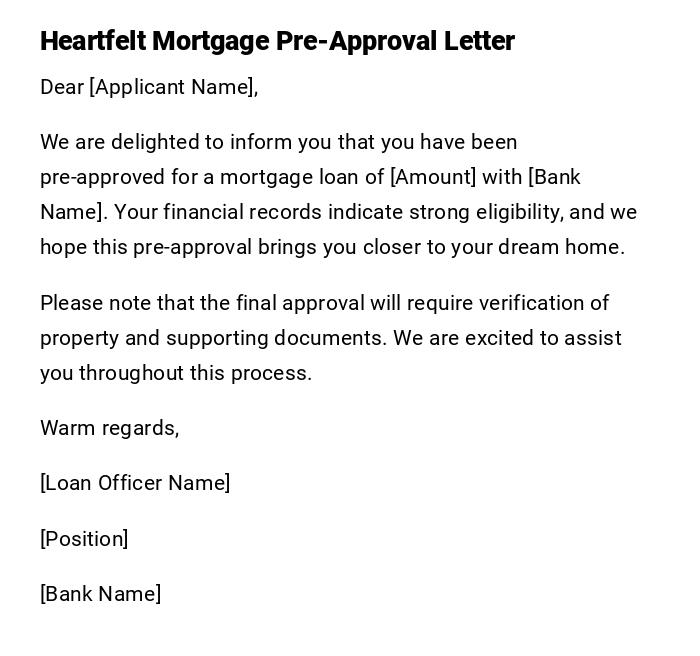 Heartfelt Mortgage Pre-Approval Letter

Dear [Applicant Name],

We are delighted to inform you that you have been pre-approved for a mortgage loan of [Amount] with [Bank Name]. Your financial records indicate strong eligibility, and we hope this pre-approval brings you closer to your dream home.

Please note that the final approval will require verification of property and supporting documents. We are excited to assist you throughout this process.

Warm regards,

[Loan Officer Name]

[Position]

[Bank Name]